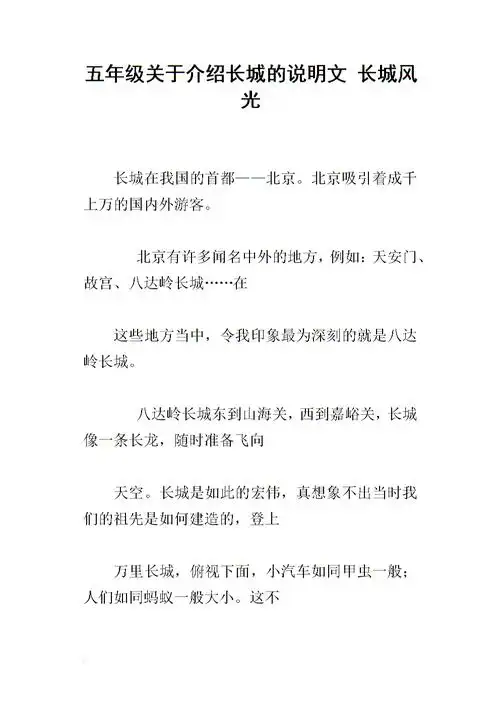 五年级关于介绍长城的说明文 长城风光

长城在我国的首都——北京。北京吸引着成千上万的国内外游客。

北京有许多闻名中外的地方，例如：天安门、故宫、八达岭长城……在

这些地方当中，令我印象最为深刻的就是八达岭长城。

八达岭长城东到山海关，西到嘉峪关，长城像一条长龙，随时准备飞向

天空。长城是如此的宏伟，真想象不出当时我们的祖先是如何建造的，登上

万里长城，俯视下面，小汽车如同甲虫一般；人们如同蚂蚁一般大小。这不